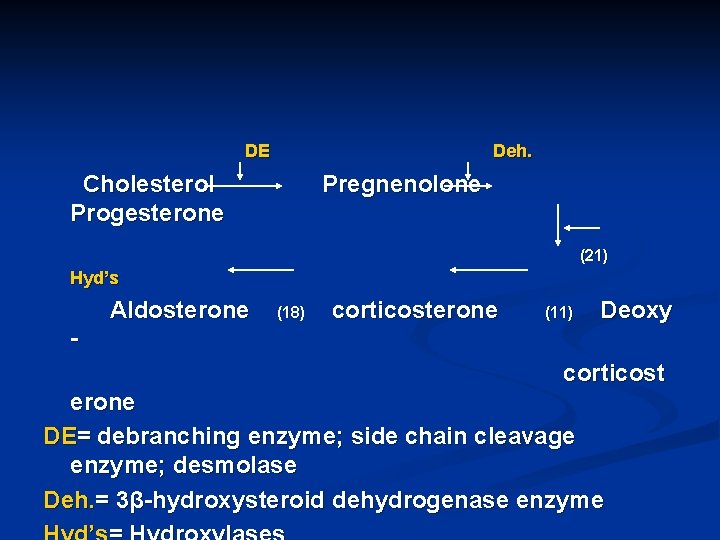 DE

Deh.

Cholesterol Pregnenolone Progesterone

(21)

Hyd's

Aldosterone (18) corticosterone (11) Deoxy-corticosterone

DE= debranching enzyme; side chain cleavage enzyme; desmolase

Deh.= 3β-hydroxysteroid dehydrogenase enzyme

Hyd's= Hydroxylases